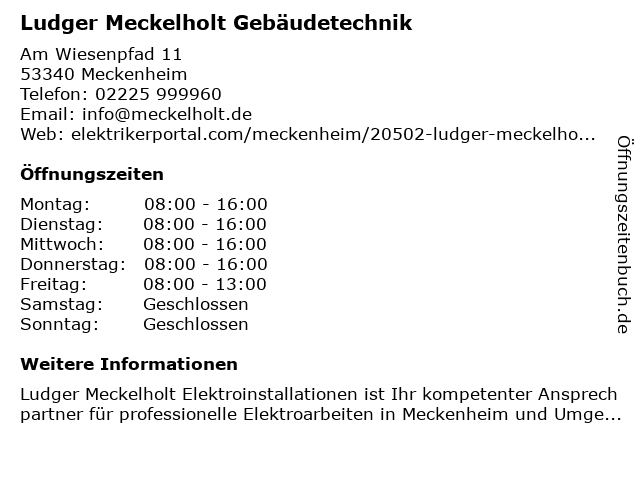 Ludger Meckelholt Gebäudetechnik

Am Wiesenpfad 11
53340 Meckenheim
Telefon: 02225 999960
Email: info@meckelholt.de
Web: elektrikerportal.com/meckenheim/20502-ludger-meckelho...

Öffnungszeiten

Montag: 08:00 - 16:00
Dienstag: 08:00 - 16:00
Mittwoch: 08:00 - 16:00
Donnerstag: 08:00 - 16:00
Freitag: 08:00 - 13:00
Samstag: Geschlossen
Sonntag: Geschlossen

Weitere Informationen

Ludger Meckelholt Elektroinstallationen ist Ihr kompetenter Ansprech partner für professionelle Elektroarbeiten in Meckenheim und Umge...

Öffnungszeitenbuch.de